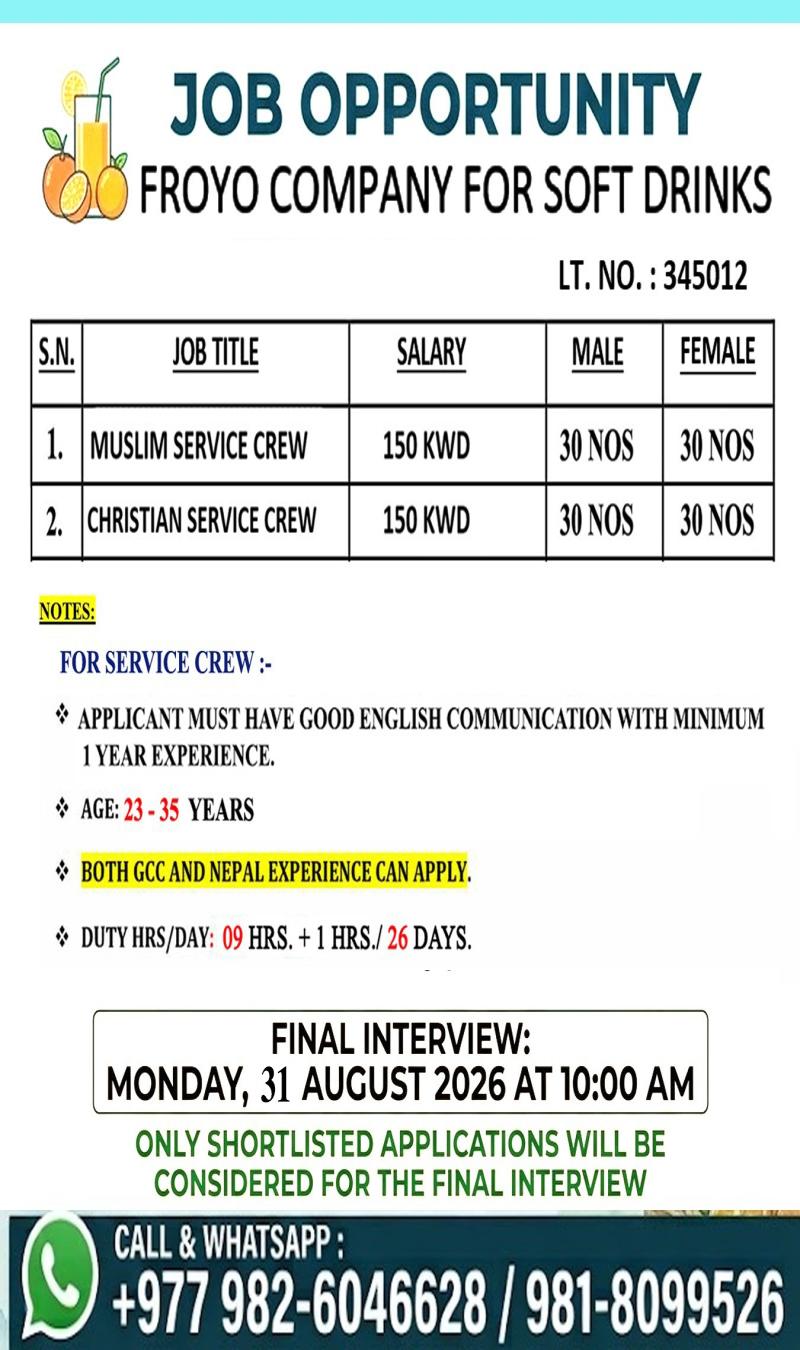 JOB OPPORTUNITY
FROYO COMPANY FOR SOFT DRINKS

LT. NO. : 345012

| S.N. | JOB TITLE | SALARY | MALE | FEMALE |
|---|---|---|---|---|
| 1. | MUSLIM SERVICE CREW | 150 KWD | 30 NOS | 30 NOS |
| 2. | CHRISTIAN SERVICE CREW | 150 KWD | 30 NOS | 30 NOS |

NOTES:

FOR SERVICE CREW :-

❖ APPLICANT MUST HAVE GOOD ENGLISH COMMUNICATION WITH MINIMUM 1 YEAR EXPERIENCE.

❖ AGE: 23 - 35 YEARS

❖ BOTH GCC AND NEPAL EXPERIENCE CAN APPLY.

❖ DUTY HRS/DAY: 09 HRS. + 1 HRS./ 26 DAYS.

FINAL INTERVIEW:
MONDAY, 31 AUGUST 2026 AT 10:00 AM

ONLY SHORTLISTED APPLICATIONS WILL BE CONSIDERED FOR THE FINAL INTERVIEW

CALL & WHATSAPP :
+977 982-6046628 / 981-8099526